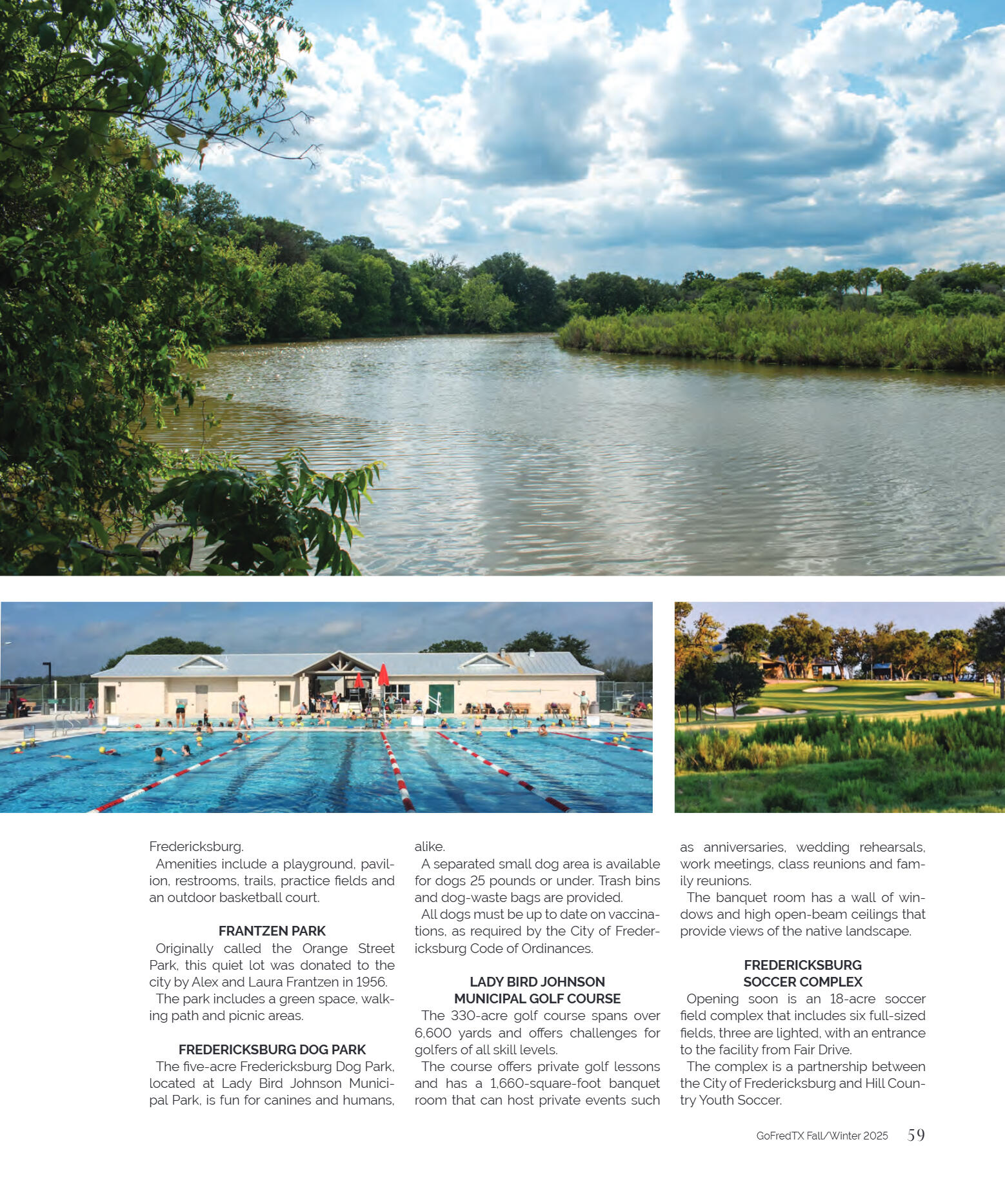 Fredericksburg.

Amenities include a playground, pavilion, restrooms, trails, practice fields and an outdoor basketball court.

FRANTZEN PARK

Originally called the Orange Street Park, this quiet lot was donated to the city by Alex and Laura Frantzen in 1956.

The park includes a green space, walking path and picnic areas.

FREDERICKSBURG DOG PARK

The five-acre Fredericksburg Dog Park, located at Lady Bird Johnson Municipal Park, is fun for canines and humans, alike.

A separated small dog area is available for dogs 25 pounds or under. Trash bins and dog-waste bags are provided.

All dogs must be up to date on vaccinations, as required by the City of Fredericksburg Code of Ordinances.

LADY BIRD JOHNSON MUNICIPAL GOLF COURSE

The 330-acre golf course spans over 6,600 yards and offers challenges for golfers of all skill levels.

The course offers private golf lessons and has a 1,660-square-foot banquet room that can host private events such as anniversaries, wedding rehearsals, work meetings, class reunions and family reunions.

The banquet room has a wall of windows and high open-beam ceilings that provide views of the native landscape.

FREDERICKSBURG SOCCER COMPLEX

Opening soon is an 18-acre soccer field complex that includes six full-sized fields, three are lighted, with an entrance to the facility from Fair Drive.

The complex is a partnership between the City of Fredericksburg and Hill Country Youth Soccer.

GoFredTX Fall/Winter 2025 59